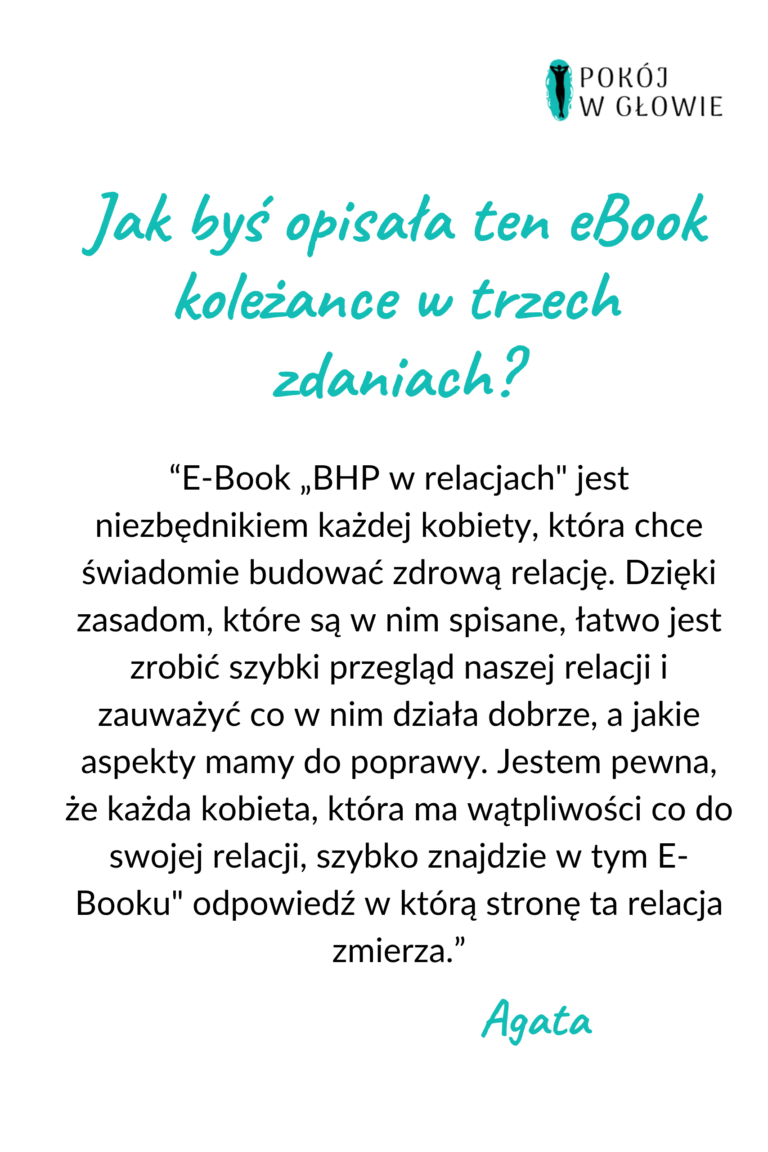 POKÓJ
W GŁOWIE

Jak byś opisała ten eBook koleżance w trzech zdaniach?

"E-Book „BHP w relacjach" jest niezbędnikiem każdej kobiety, która chce świadomie budować zdrową relację. Dzięki zasadom, które są w nim spisane, łatwo jest zrobić szybki przegląd naszej relacji i zauważyć co w nim działa dobrze, a jakie aspekty mamy do poprawy. Jestem pewna, że każda kobieta, która ma wątpliwości co do swojej relacji, szybko znajdzie w tym E-Booku" odpowiedź w którą stronę ta relacja zmierza."

Agata